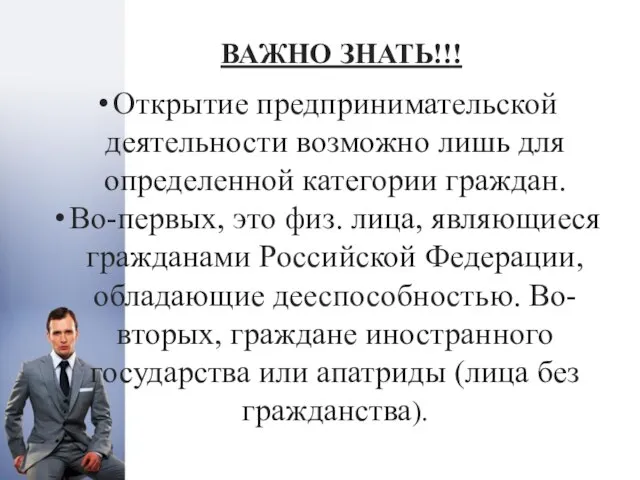 ВАЖНО ЗНАТЬ!!!

•Открытие предпринимательской деятельности возможно лишь для определенной категории граждан.

•Во-первых, это физ. лица, являющиеся гражданами Российской Федерации, обладающие дееспособностью. Во-вторых, граждане иностранного государства или апатриды (лица без гражданства).